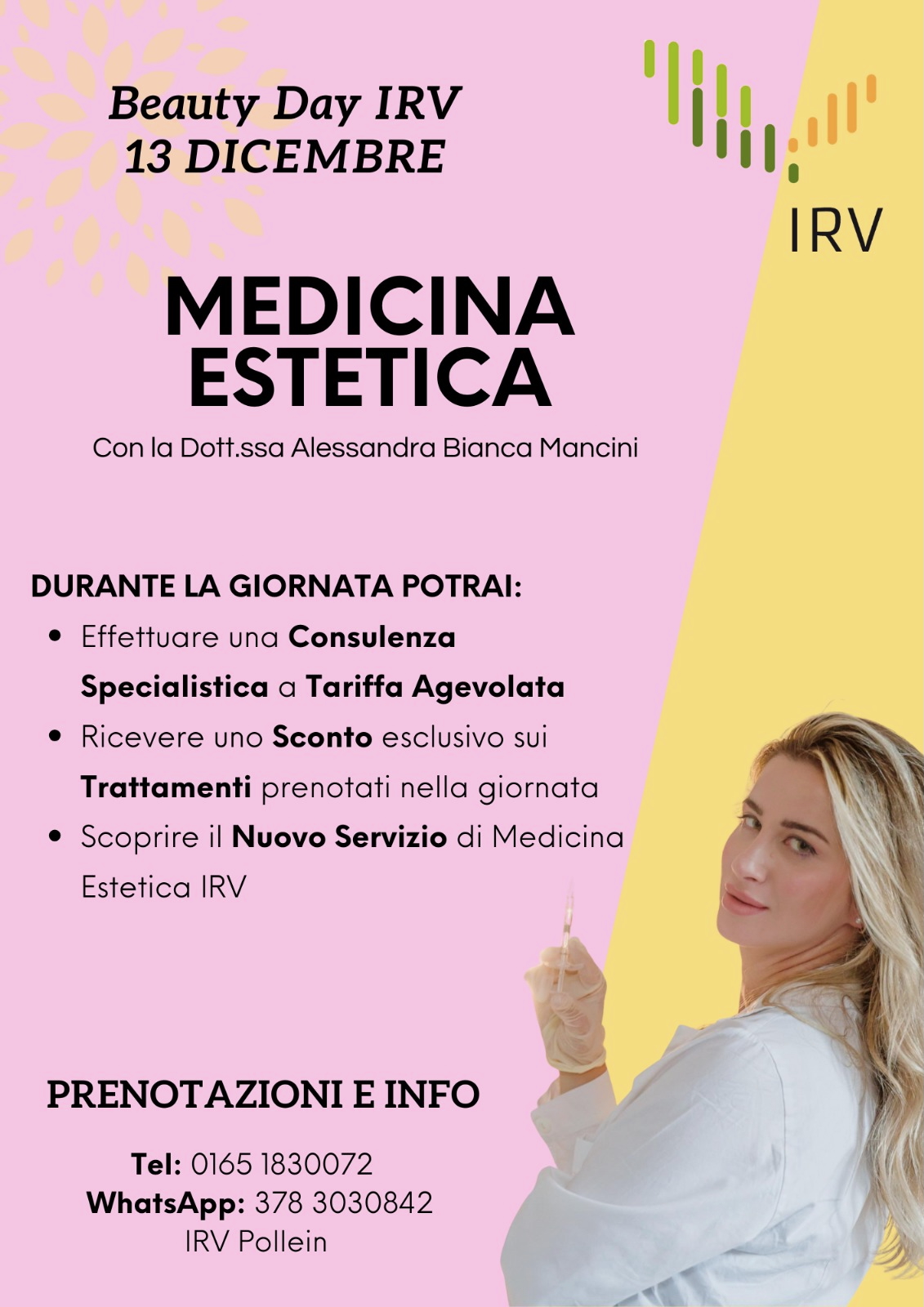 Beauty Day IRV
13 DICEMBRE

IRV

MEDICINA
ESTETICA

Con la Dott.ssa Alessandra Bianca Mancini

DURANTE LA GIORNATA POTRAI:

• Effettuare una Consulenza Specialistica a Tariffa Agevolata
• Ricevere uno Sconto esclusivo sui Trattamenti prenotati nella giornata
• Scoprire il Nuovo Servizio di Medicina Estetica IRV

PRENOTAZIONI E INFO

Tel: 0165 1830072
WhatsApp: 378 3030842
IRV Pollein